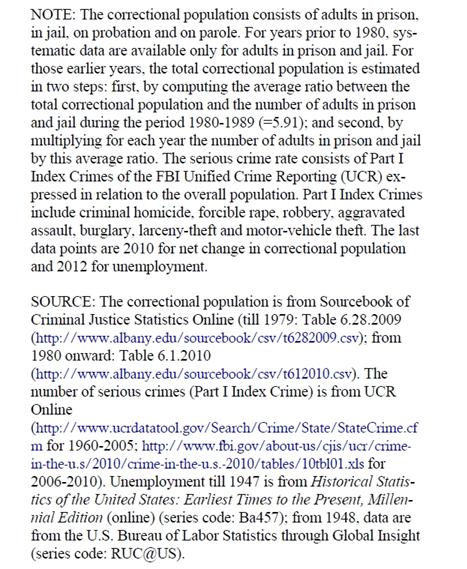 NOTE: The correctional population consists of adults in prison, in jail, on probation and on parole. For years prior to 1980, systematic data are available only for adults in prison and jail. For those earlier years, the total correctional population is estimated in two steps: first, by computing the average ratio between the total correctional population and the number of adults in prison and jail during the period 1980-1989 (=5.91); and second, by multiplying for each year the number of adults in prison and jail by this average ratio. The serious crime rate consists of Part I Index Crimes of the FBI Unified Crime Reporting (UCR) expressed in relation to the overall population. Part I Index Crimes include criminal homicide, forcible rape, robbery, aggravated assault, burglary, larceny-theft and motor-vehicle theft. The last data points are 2010 for net change in correctional population and 2012 for unemployment.

SOURCE: The correctional population is from Sourcebook of Criminal Justice Statistics Online (till 1979: Table 6.28.2009 (http://www.albany.edu/sourcebook/csv/t6282009.csv); from 1980 onward: Table 6.1.2010 (http://www.albany.edu/sourcebook/csv/t612010.csv). The number of serious crimes (Part I Index Crime) is from UCR Online (http://www.ucrdatatool.gov/Search/Crime/State/StateCrime.cfm for 1960-2005; http://www.fbi.gov/about-us/cjis/ucr/crime-in-the-u.s/2010/crime-in-the-u.s.-2010/tables/10tbl01.xls for 2006-2010). Unemployment till 1947 is from Historical Statistics of the United States: Earliest Times to the Present, Millennial Edition (online) (series code: Ba457); from 1948, data are from the U.S. Bureau of Labor Statistics through Global Insight (series code: RUC@US).